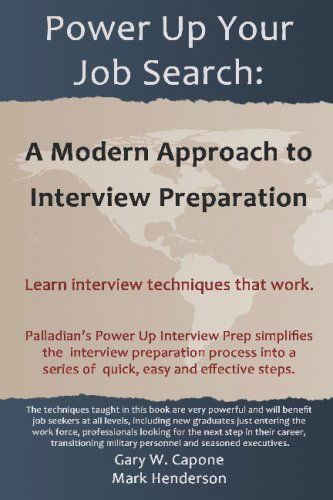 Power Up Your Job Search:

A Modern Approach to Interview Preparation

Learn interview techniques that work.

Palladian's Power Up Interview Prep simplifies the interview preparation process into a series of quick, easy and effective steps.

The techniques taught in this book are very powerful and will benefit job seekers at all levels, including new graduates just entering the work force, professionals looking for the next step in their career, transitioning military personnel and seasoned executives.

Gary W. Capone
Mark Henderson